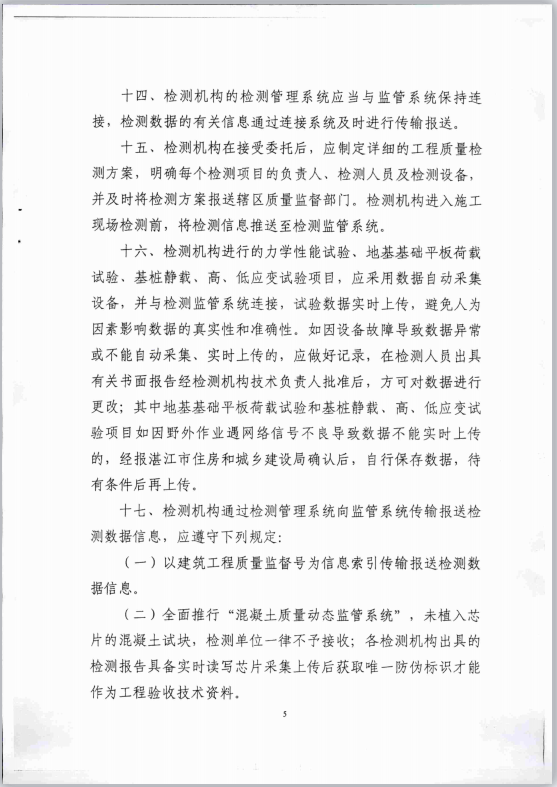 十四、检测机构的检测管理系统应当与监管系统保持连接，检测数据的有关信息通过连接系统及时进行传输报送。

十五、检测机构在接受委托后，应制定详细的工程质量检测方案，明确每个检测项目的负责人、检测人员及检测设备，并及时将检测方案报送辖区质量监督部门。检测机构进入施工现场检测前，将检测信息推送至检测监管系统。

十六、检测机构进行的力学性能试验、地基基础平板荷载试验、基桩静载、高、低应变试验项目，应采用数据自动采集设备，并与检测监管系统连接，试验数据实时上传，避免人为因素影响数据的真实性和准确性。如因设备故障导致数据异常或不能自动采集、实时上传的，应做好记录，在检测人员出具有关书面报告经检测机构技术负责人批准后，方可对数据进行更改；其中地基基础平板荷载试验和基桩静载、高、低应变试验项目如因野外作业遇网络信号不良导致数据不能实时上传的，经报湛江市住房和城乡建设局确认后，自行保存数据，待有条件后再上传。

十七、检测机构通过检测管理系统向监管系统传输报送检测数据信息，应遵守下列规定：

（一）以建筑工程质量监督号为信息索引传输报送检测数据信息。

（二）全面推行“混凝土质量动态监管系统”，未植入芯片的混凝土试块，检测单位一律不予接收；各检测机构出具的检测报告具备实时读写芯片采集上传后获取唯一防伪标识才能作为工程验收技术资料。

5